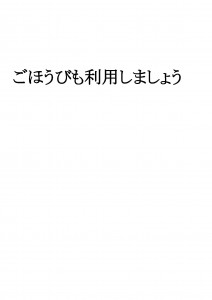 ごほうびも利用しましょう